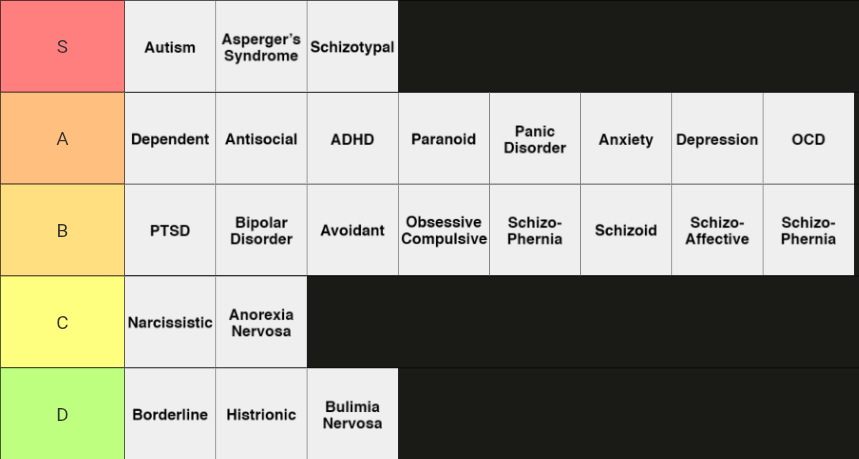 | S | Autism | Asperger's Syndrome | Schizotypal | | | | | |
|---|---|---|---|---|---|---|---|---|
| A | Dependent | Antisocial | ADHD | Paranoid | Panic Disorder | Anxiety | Depression | OCD |
| B | PTSD | Bipolar Disorder | Avoidant | Obsessive Compulsive | Schizo-Phernia | Schizoid | Schizo-Affective | Schizo-Phernia |
| C | Narcissistic | Anorexia Nervosa | | | | | | |
| D | Borderline | Histrionic | Bulimia Nervosa | | | | | |